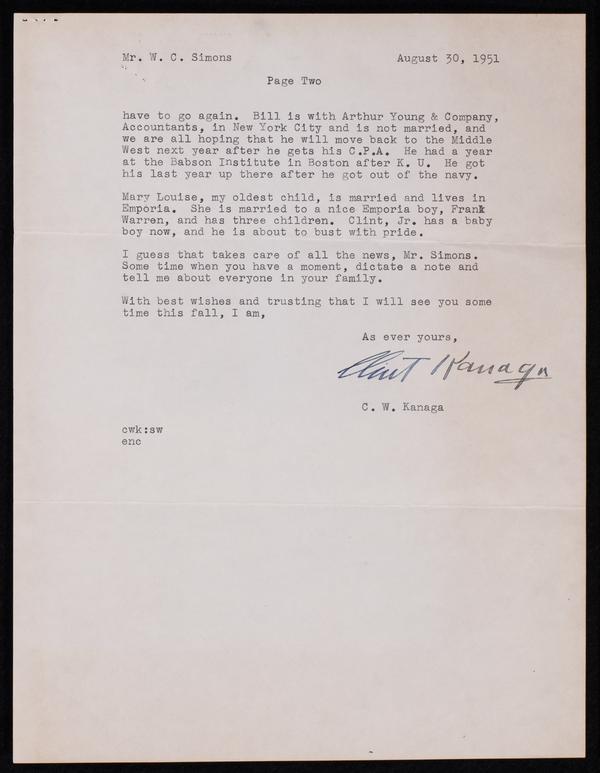 Mr. W. C. Simons

August 30, 1951

Page Two

have to go again. Bill is with Arthur Young & Company, Accountants, in New York City and is not married, and we are all hoping that he will move back to the Middle West next year after he gets his C.P.A. He had a year at the Babson Institute in Boston after K. U. He got his last year up there after he got out of the navy.

Mary Louise, my oldest child, is married and lives in Emporia. She is married to a nice Emporia boy, Frank Warren, and has three children. Clint, Jr. has a baby boy now, and he is about to bust with pride.

I guess that takes care of all the news, Mr. Simons. Some time when you have a moment, dictate a note and tell me about everyone in your family.

With best wishes and trusting that I will see you some time this fall, I am,

As ever yours,

Clint Kanaga

C. W. Kanaga

cwk:sw
enc